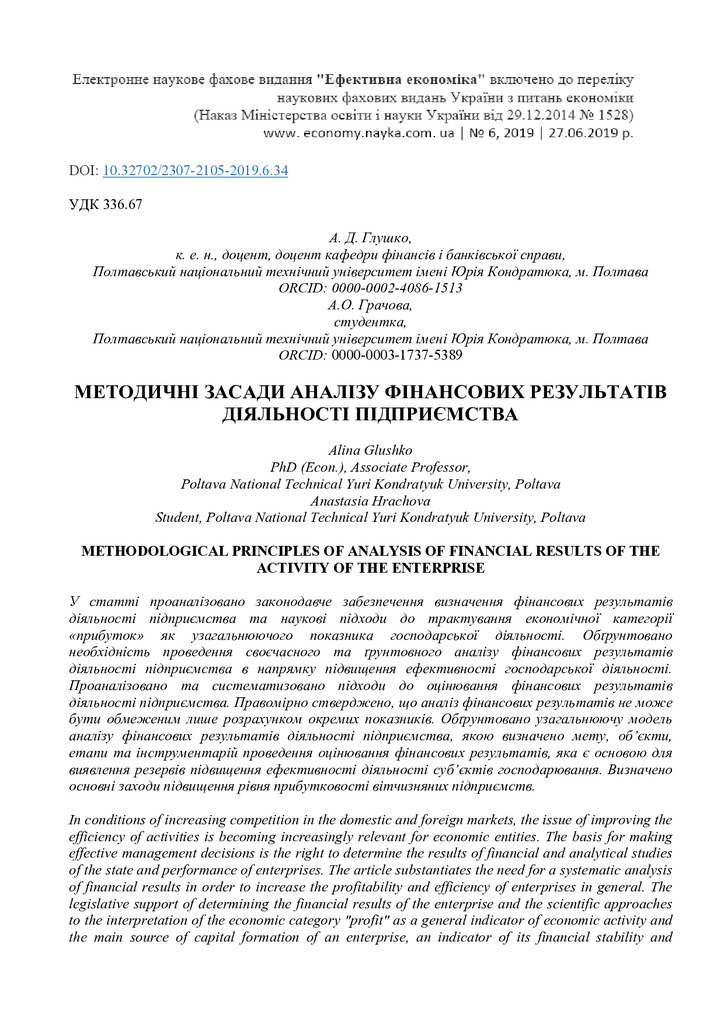 Електронне наукове фахове видання "Ефективна економіка" включено до переліку наукових фахових видань України з питань економіки
(Наказ Міністерства освіти і науки України від 29.12.2014 № 1528)
www. economy.nayka.com. ua | № 6, 2019 | 27.06.2019 р.

DOI: 10.32702/2307-2105-2019.6.34

УДК 336.67

А. Д. Глушко,
к. е. н., доцент, доцент кафедри фінансів і банківської справи,
Полтавський національний технічний університет імені Юрія Кондратюка, м. Полтава
ORCID: 0000-0002-4086-1513
А.О. Грачова,
студентка,
Полтавський національний технічний університет імені Юрія Кондратюка, м. Полтава
ORCID: 0000-0003-1737-5389

МЕТОДИЧНІ ЗАСАДИ АНАЛІЗУ ФІНАНСОВИХ РЕЗУЛЬТАТІВ ДІЯЛЬНОСТІ ПІДПРИЄМСТВА

Alina Glushko
PhD (Econ.), Associate Professor,
Poltava National Technical Yuri Kondratyuk University, Poltava
Anastasia Hrachova
Student, Poltava National Technical Yuri Kondratyuk University, Poltava

METHODOLOGICAL PRINCIPLES OF ANALYSIS OF FINANCIAL RESULTS OF THE ACTIVITY OF THE ENTERPRISE

У статті проаналізовано законодавче забезпечення визначення фінансових результатів діяльності підприємства та наукові підходи до трактування економічної категорії «прибуток» як узагальнюючого показника господарської діяльності. Обґрунтовано необхідність проведення своєчасного та ґрунтовного аналізу фінансових результатів діяльності підприємства в напрямку підвищення ефективності господарської діяльності. Проаналізовано та систематизовано підходи до оцінювання фінансових результатів діяльності підприємства. Правомірно стверджено, що аналіз фінансових результатів не може бути обмеженим лише розрахунком окремих показників. Обґрунтовано узагальнюючу модель аналізу фінансових результатів діяльності підприємства, якою визначено мету, об'єкти, етапи та інструментарій проведення оцінювання фінансових результатів, яка є основою для виявлення резервів підвищення ефективності діяльності суб'єктів господарювання. Визначено основні заходи підвищення рівня прибутковості вітчизняних підприємств.

In conditions of increasing competition in the domestic and foreign markets, the issue of improving the efficiency of activities is becoming increasingly relevant for economic entities. The basis for making effective management decisions is the right to determine the results of financial and analytical studies of the state and performance of enterprises. The article substantiates the need for a systematic analysis of financial results in order to increase the profitability and efficiency of enterprises in general. The legislative support of determining the financial results of the enterprise and the scientific approaches to the interpretation of the economic category "profit" as a general indicator of economic activity and the main source of capital formation of an enterprise, an indicator of its financial stability and